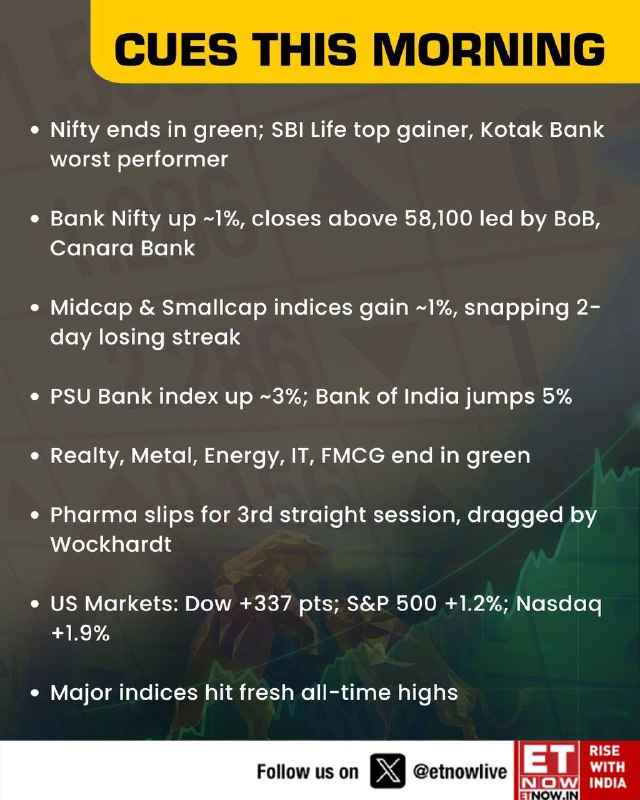 CUES THIS MORNING

• Nifty ends in green; SBI Life top gainer, Kotak Bank worst performer

• Bank Nifty up ~1%, closes above 58,100 led by BoB, Canara Bank

• Midcap & Smallcap indices gain ~1%, snapping 2-day losing streak

• PSU Bank index up ~3%; Bank of India jumps 5%

• Realty, Metal, Energy, IT, FMCG end in green

• Pharma slips for 3rd straight session, dragged by Wockhardt

• US Markets: Dow +337 pts; S&P 500 +1.2%; Nasdaq +1.9%

• Major indices hit fresh all-time highs

Follow us on @etnowlive

ET NOW
ETNOW.IN
RISE WITH INDIA